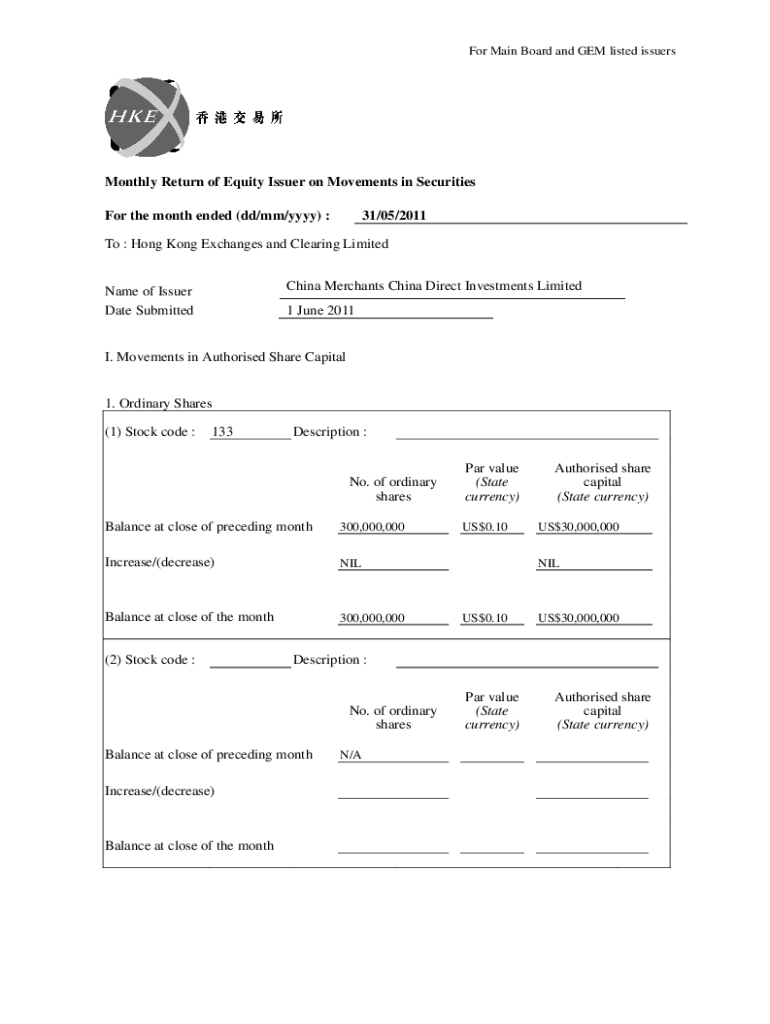 For Main Board and GEM listed issuers

HKEx 香港交易所

Monthly Return of Equity Issuer on Movements in Securities

For the month ended (dd/mm/yyyy) : 31/05/2011

To : Hong Kong Exchanges and Clearing Limited

Name of Issuer China Merchants China Direct Investments Limited
Date Submitted 1 June 2011

I. Movements in Authorised Share Capital

1. Ordinary Shares

(1) Stock code : 133 Description :

| | No. of ordinary shares | Par value (State currency) | Authorised share capital (State currency) |
|---|---|---|---|
| Balance at close of preceding month | 300,000,000 | US$0.10 | US$30,000,000 |
| Increase/(decrease) | NIL | | NIL |
| Balance at close of the month | 300,000,000 | US$0.10 | US$30,000,000 |

(2) Stock code : Description :

| | No. of ordinary shares | Par value (State currency) | Authorised share capital (State currency) |
|---|---|---|---|
| Balance at close of preceding month | N/A | | |
| Increase/(decrease) | | | |
| Balance at close of the month | | | |